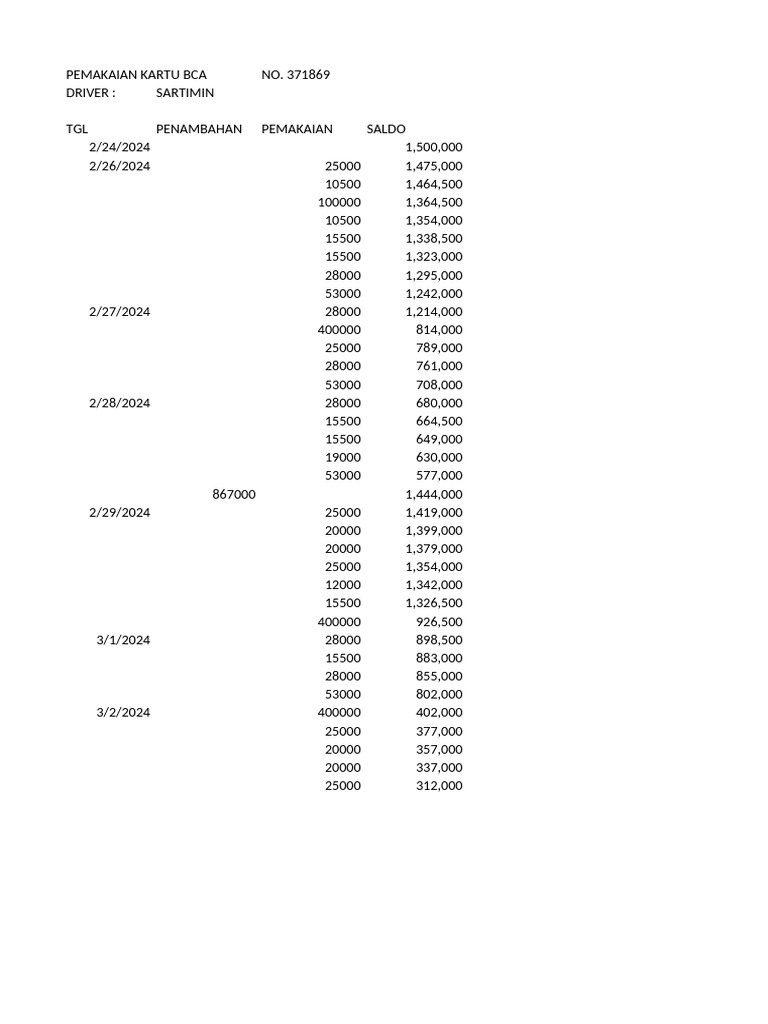 PEMAKAIAN KARTU BCA NO. 371869
DRIVER : SARTIMIN

| TGL | PENAMBAHAN | PEMAKAIAN | SALDO |
|---|---|---|---|
| 2/24/2024 | | | 1,500,000 |
| 2/26/2024 | | 25000 | 1,475,000 |
| | | 10500 | 1,464,500 |
| | | 100000 | 1,364,500 |
| | | 10500 | 1,354,000 |
| | | 15500 | 1,338,500 |
| | | 15500 | 1,323,000 |
| | | 28000 | 1,295,000 |
| | | 53000 | 1,242,000 |
| 2/27/2024 | | 28000 | 1,214,000 |
| | | 400000 | 814,000 |
| | | 25000 | 789,000 |
| | | 28000 | 761,000 |
| | | 53000 | 708,000 |
| 2/28/2024 | | 28000 | 680,000 |
| | | 15500 | 664,500 |
| | | 15500 | 649,000 |
| | | 19000 | 630,000 |
| | | 53000 | 577,000 |
| | 867000 | | 1,444,000 |
| 2/29/2024 | | 25000 | 1,419,000 |
| | | 20000 | 1,399,000 |
| | | 20000 | 1,379,000 |
| | | 25000 | 1,354,000 |
| | | 12000 | 1,342,000 |
| | | 15500 | 1,326,500 |
| | | 400000 | 926,500 |
| 3/1/2024 | | 28000 | 898,500 |
| | | 15500 | 883,000 |
| | | 28000 | 855,000 |
| | | 53000 | 802,000 |
| 3/2/2024 | | 400000 | 402,000 |
| | | 25000 | 377,000 |
| | | 20000 | 357,000 |
| | | 20000 | 337,000 |
| | | 25000 | 312,000 |